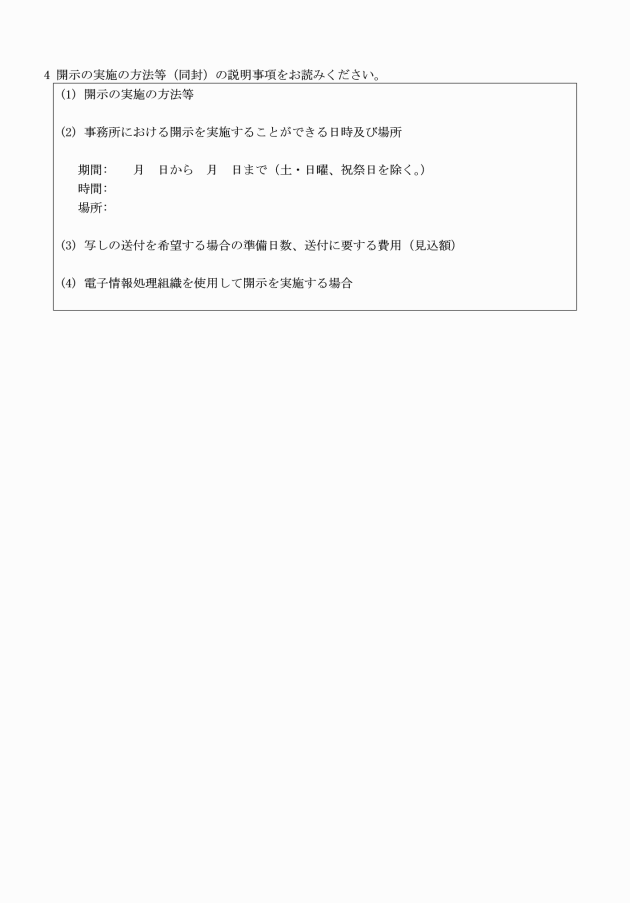 4 開示の実施の方法等（同封）の説明事項をお読みください。

(1) 開示の実施の方法等

(2) 事務所における開示を実施することができる日時及び場所

期間：　月　日から　月　日まで（土・日曜、祝祭日を除く。）
時間：
場所：

(3) 写しの送付を希望する場合の準備日数、送付に要する費用（見込額）

(4) 電子情報処理組織を使用して開示を実施する場合